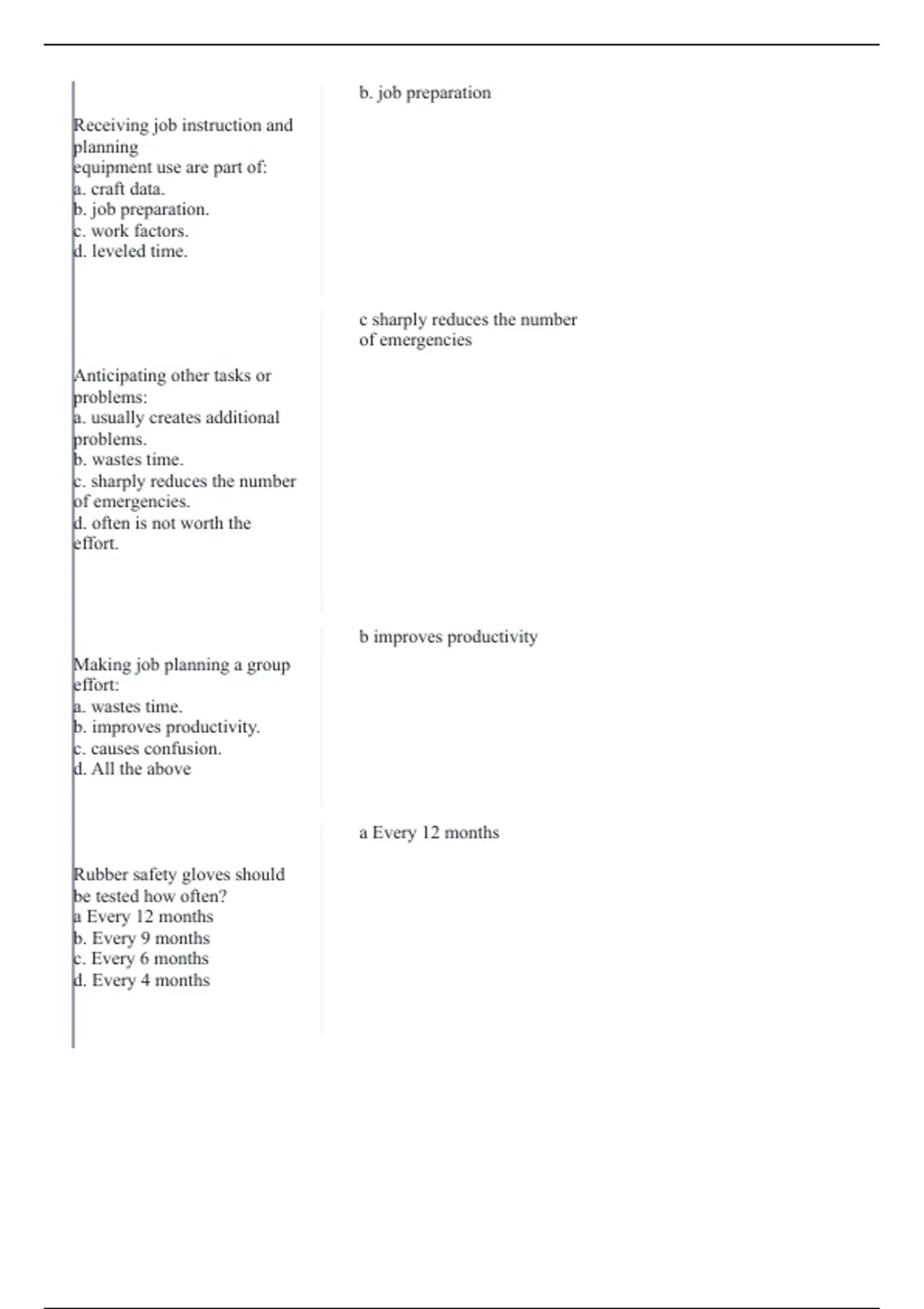 Receiving job instruction and planning equipment use are part of:
a. craft data.
b. job preparation.
c. work factors.
d. leveled time.

b. job preparation

Anticipating other tasks or problems:
a. usually creates additional problems.
b. wastes time.
c. sharply reduces the number of emergencies.
d. often is not worth the effort.

c sharply reduces the number of emergencies

Making job planning a group effort:
a. wastes time.
b. improves productivity.
c. causes confusion.
d. All the above

b improves productivity

Rubber safety gloves should be tested how often?
a Every 12 months
b. Every 9 months
c. Every 6 months
d. Every 4 months

a Every 12 months